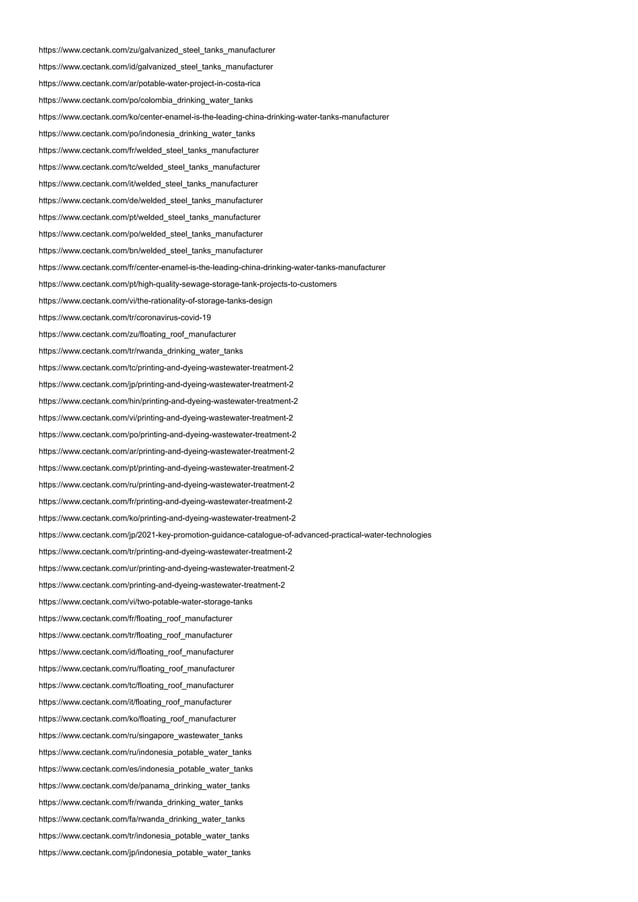 https://www.cectank.com/zu/galvanized_steel_tanks_manufacturer
https://www.cectank.com/id/galvanized_steel_tanks_manufacturer
https://www.cectank.com/ar/potable-water-project-in-costa-rica
https://www.cectank.com/po/colombia_drinking_water_tanks
https://www.cectank.com/ko/center-enamel-is-the-leading-china-drinking-water-tanks-manufacturer
https://www.cectank.com/po/indonesia_drinking_water_tanks
https://www.cectank.com/fr/welded_steel_tanks_manufacturer
https://www.cectank.com/tc/welded_steel_tanks_manufacturer
https://www.cectank.com/it/welded_steel_tanks_manufacturer
https://www.cectank.com/de/welded_steel_tanks_manufacturer
https://www.cectank.com/pt/welded_steel_tanks_manufacturer
https://www.cectank.com/po/welded_steel_tanks_manufacturer
https://www.cectank.com/bn/welded_steel_tanks_manufacturer
https://www.cectank.com/fr/center-enamel-is-the-leading-china-drinking-water-tanks-manufacturer
https://www.cectank.com/pt/high-quality-sewage-storage-tank-projects-to-customers
https://www.cectank.com/vi/the-rationality-of-storage-tanks-design
https://www.cectank.com/tr/coronavirus-covid-19
https://www.cectank.com/zu/floating_roof_manufacturer
https://www.cectank.com/tr/rwanda_drinking_water_tanks
https://www.cectank.com/tc/printing-and-dyeing-wastewater-treatment-2
https://www.cectank.com/jp/printing-and-dyeing-wastewater-treatment-2
https://www.cectank.com/hin/printing-and-dyeing-wastewater-treatment-2
https://www.cectank.com/vi/printing-and-dyeing-wastewater-treatment-2
https://www.cectank.com/po/printing-and-dyeing-wastewater-treatment-2
https://www.cectank.com/ar/printing-and-dyeing-wastewater-treatment-2
https://www.cectank.com/pt/printing-and-dyeing-wastewater-treatment-2
https://www.cectank.com/ru/printing-and-dyeing-wastewater-treatment-2
https://www.cectank.com/fr/printing-and-dyeing-wastewater-treatment-2
https://www.cectank.com/ko/printing-and-dyeing-wastewater-treatment-2
https://www.cectank.com/jp/2021-key-promotion-guidance-catalogue-of-advanced-practical-water-technologies
https://www.cectank.com/tr/printing-and-dyeing-wastewater-treatment-2
https://www.cectank.com/ur/printing-and-dyeing-wastewater-treatment-2
https://www.cectank.com/printing-and-dyeing-wastewater-treatment-2
https://www.cectank.com/vi/two-potable-water-storage-tanks
https://www.cectank.com/fr/floating_roof_manufacturer
https://www.cectank.com/tr/floating_roof_manufacturer
https://www.cectank.com/id/floating_roof_manufacturer
https://www.cectank.com/ru/floating_roof_manufacturer
https://www.cectank.com/tc/floating_roof_manufacturer
https://www.cectank.com/it/floating_roof_manufacturer
https://www.cectank.com/ko/floating_roof_manufacturer
https://www.cectank.com/ru/singapore_wastewater_tanks
https://www.cectank.com/ru/indonesia_potable_water_tanks
https://www.cectank.com/es/indonesia_potable_water_tanks
https://www.cectank.com/de/panama_drinking_water_tanks
https://www.cectank.com/fr/rwanda_drinking_water_tanks
https://www.cectank.com/fa/rwanda_drinking_water_tanks
https://www.cectank.com/tr/indonesia_potable_water_tanks
https://www.cectank.com/jp/indonesia_potable_water_tanks